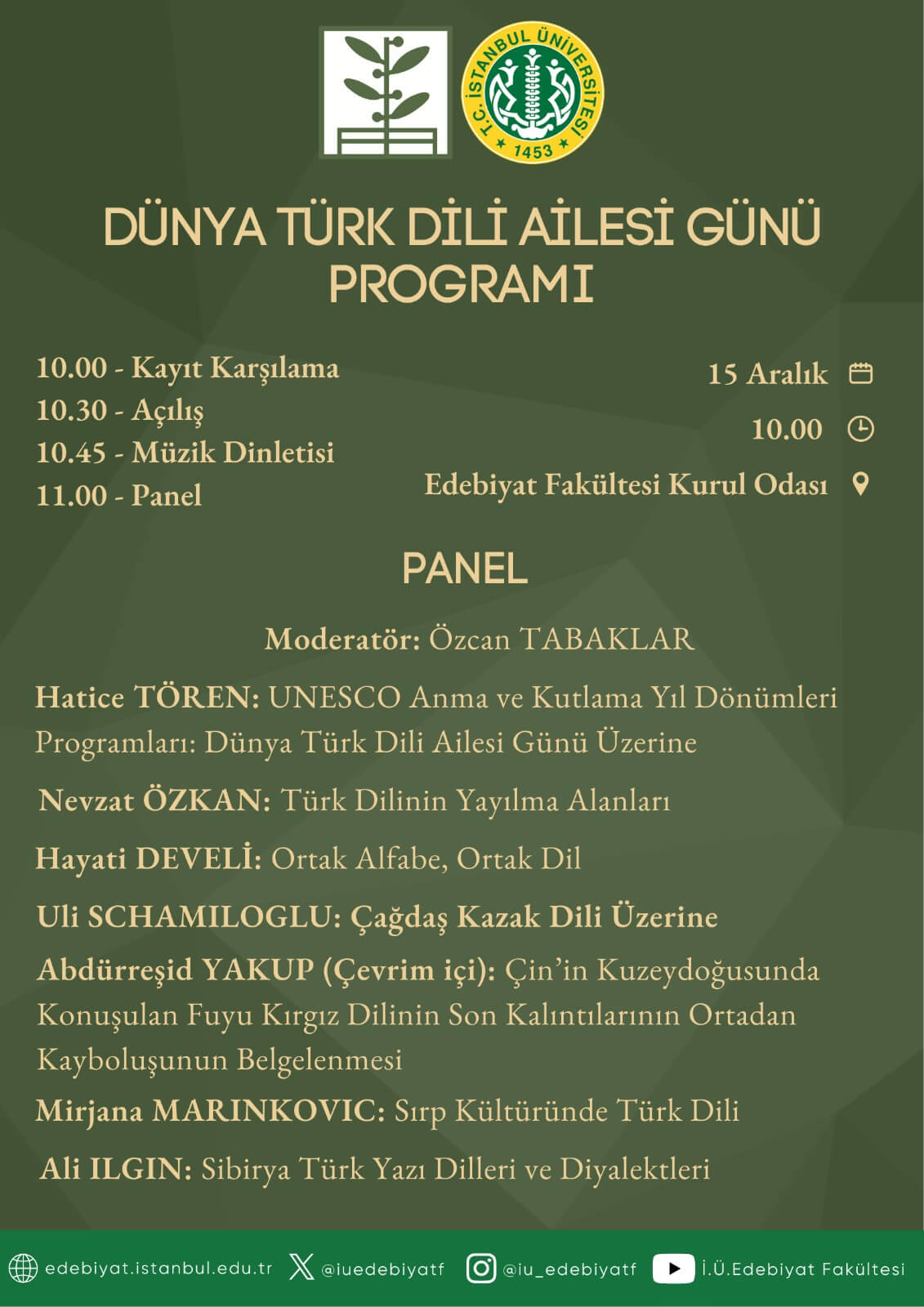 T.C. İSTANBUL ÜNİVERSİTESİ
1453

DÜNYA TÜRK DİLİ AİLESİ GÜNÜ PROGRAMI

10.00 - Kayıt Karşılama
10.30 - Açılış
10.45 - Müzik Dinletisi
11.00 - Panel

15 Aralık
10.00
Edebiyat Fakültesi Kurul Odası

PANEL

Moderatör: Özcan TABAKLAR

Hatice TÖREN: UNESCO Anma ve Kutlama Yıl Dönümleri Programları: Dünya Türk Dili Ailesi Günü Üzerine

Nevzat ÖZKAN: Türk Dilinin Yayılma Alanları

Hayati DEVELİ: Ortak Alfabe, Ortak Dil

Uli SCHAMILOGLU: Çağdaş Kazak Dili Üzerine

Abdürreşid YAKUP (Çevrim içi): Çin'in Kuzeydoğusunda Konuşulan Fuyu Kırgız Dilinin Son Kalıntılarının Ortadan Kayboluşunun Belgelenmesi

Mirjana MARINKOVIC: Sırp Kültüründe Türk Dili

Ali ILGIN: Sibirya Türk Yazı Dilleri ve Diyalektleri

edebiyat.istanbul.edu.tr @iuedebiyatf @iu_edebiyatf İ.Ü.Edebiyat Fakültesi